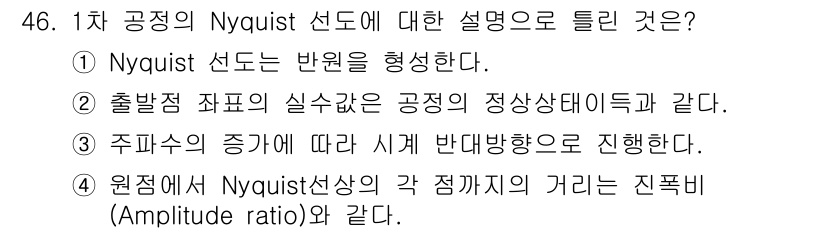 46. 1차 공정의 Nyquist 선도에 대한 설명으로 틀린 것은?

① Nyquist 선도는 반원을 형성한다.

② 출발점 좌표의 실수값은 공정의 정상상태이득과 같다.

③ 주파수의 증가에 따라 시계 반대방향으로 진행한다.

④ 원점에서 Nyquist선상의 각 점까지의 거리는 진폭비 (Amplitude ratio)와 같다.